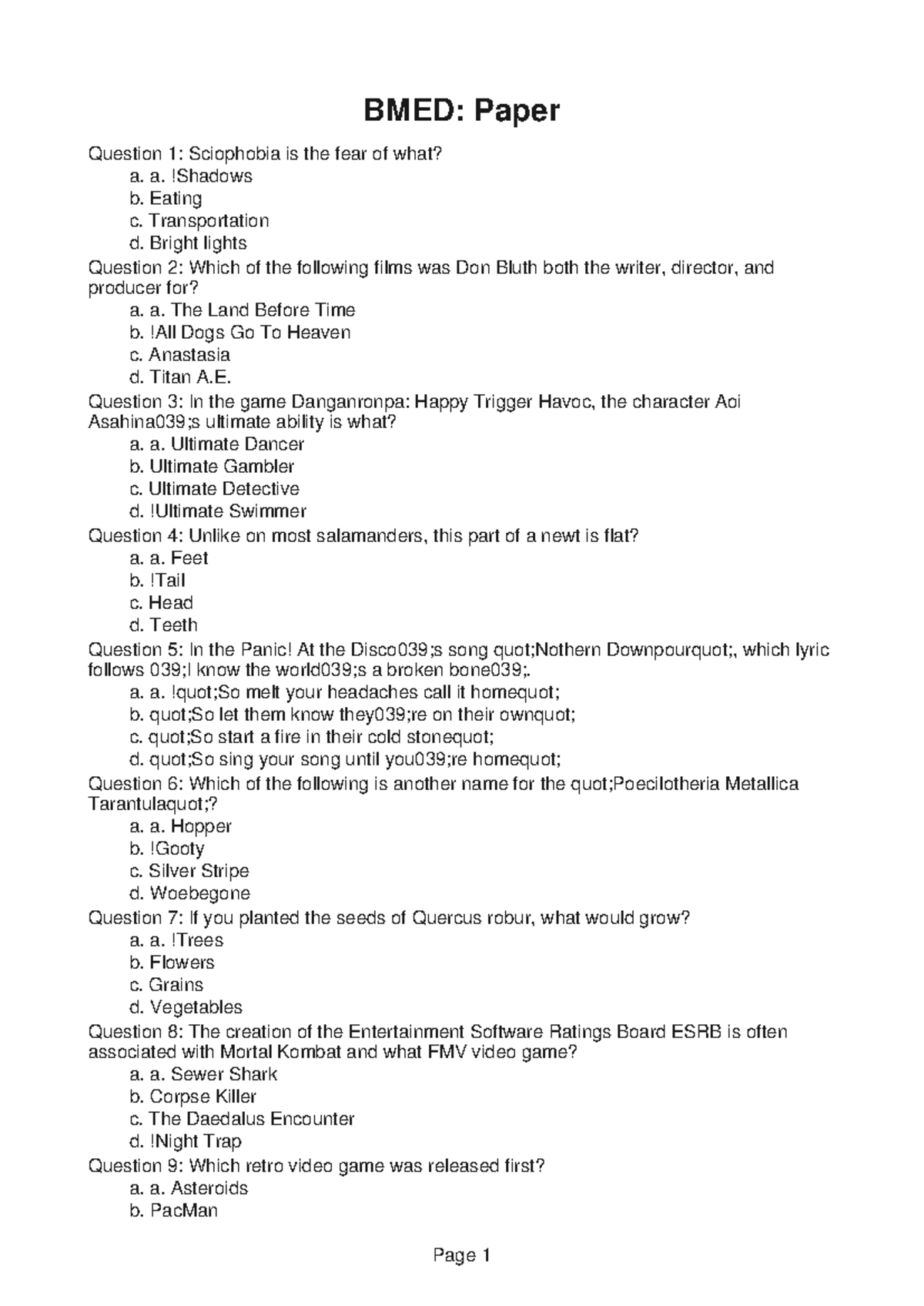 BMED: Paper

Question 1: Sciophobia is the fear of what?
a. a. !Shadows
b. Eating
c. Transportation
d. Bright lights
Question 2: Which of the following films was Don Bluth both the writer, director, and producer for?
a. a. The Land Before Time
b. !All Dogs Go To Heaven
c. Anastasia
d. Titan A.E.
Question 3: In the game Danganronpa: Happy Trigger Havoc, the character Aoi Asahina039;s ultimate ability is what?
a. a. Ultimate Dancer
b. Ultimate Gambler
c. Ultimate Detective
d. !Ultimate Swimmer
Question 4: Unlike on most salamanders, this part of a newt is flat?
a. a. Feet
b. !Tail
c. Head
d. Teeth
Question 5: In the Panic! At the Disco039;s song quot;Nothern Downpourquot;, which lyric follows 039;I know the world039;s a broken bone039;.
a. a. !quot;So melt your headaches call it homequot;
b. quot;So let them know they039;re on their ownquot;
c. quot;So start a fire in their cold stonequot;
d. quot;So sing your song until you039;re homequot;
Question 6: Which of the following is another name for the quot;Poecilotheria Metallica Tarantulaquot;?
a. a. Hopper
b. !Gooty
c. Silver Stripe
d. Woebegone
Question 7: If you planted the seeds of Quercus robur, what would grow?
a. a. !Trees
b. Flowers
c. Grains
d. Vegetables
Question 8: The creation of the Entertainment Software Ratings Board ESRB is often associated with Mortal Kombat and what FMV video game?
a. a. Sewer Shark
b. Corpse Killer
c. The Daedalus Encounter
d. !Night Trap
Question 9: Which retro video game was released first?
a. a. Asteroids
b. PacMan

Page 1